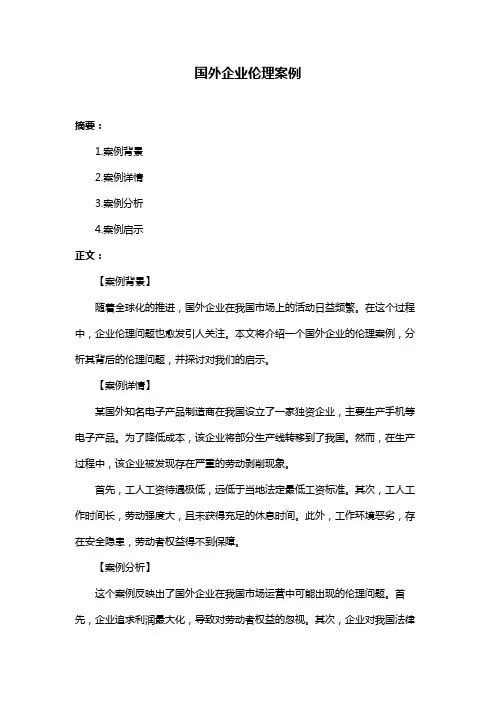 国外企业伦理案例

摘要：

1.案例背景

2.案例详情

3.案例分析

4.案例启示

正文：

【案例背景】

随着全球化的推进，国外企业在我国市场上的活动日益频繁。在这个过程中，企业伦理问题也愈发引人关注。本文将介绍一个国外企业的伦理案例，分析其背后的伦理问题，并探讨对我们的启示。

【案例详情】

某国外知名电子产品制造商在我国设立了一家独资企业，主要生产手机等电子产品。为了降低成本，该企业将部分生产线转移到了我国。然而，在生产过程中，该企业被发现存在严重的劳动剥削现象。

首先，工人工资待遇极低，远低于当地法定最低工资标准。其次，工人工作时间长，劳动强度大，且未获得充足的休息时间。此外，工作环境恶劣，存在安全隐患，劳动者权益得不到保障。

【案例分析】

这个案例反映出了国外企业在我国市场运营中可能出现的伦理问题。首先，企业追求利润最大化，导致对劳动者权益的忽视。其次，企业对我国法律